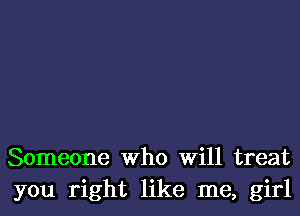 Someone who will treat you right like me, girl